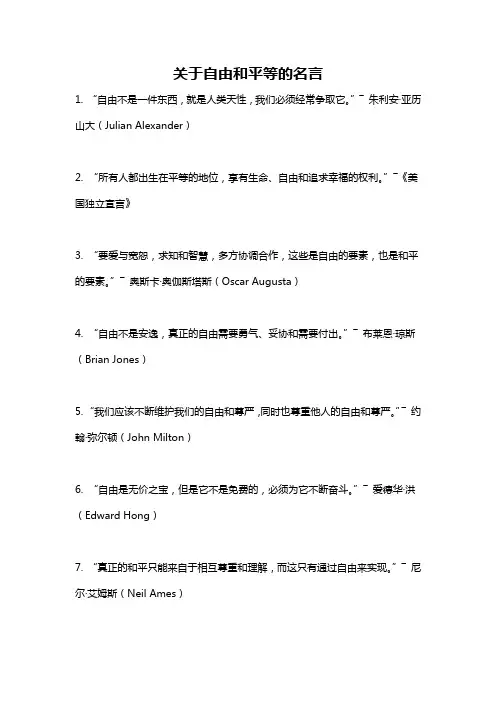 关于自由和平等的名言

1. “自由不是一件东西，就是人类天性，我们必须经常争取它。” ¯ 朱利安·亚历山大（Julian Alexander）

2. “所有人都出生在平等的地位，享有生命、自由和追求幸福的权利。” ¯《美国独立宣言》

3. “要爱与宽恕，求知和智慧，多方协调合作，这些是自由的要素，也是和平的要素。” ¯ 奥斯卡·奥伽斯塔斯（Oscar Augusta）

4. “自由不是安逸，真正的自由需要勇气、妥协和需要付出。” ¯ 布莱恩·琼斯（Brian Jones）

5. “我们应该不断维护我们的自由和尊严，同时也尊重他人的自由和尊严。” ¯ 约翰·弥尔顿（John Milton）

6. “自由是无价之宝，但是它不是免费的，必须为它不断奋斗。” ¯ 爱德华·洪（Edward Hong）

7. “真正的和平只能来自于相互尊重和理解，而这只有通过自由来实现。” ¯ 尼尔·艾姆斯（Neil Ames）